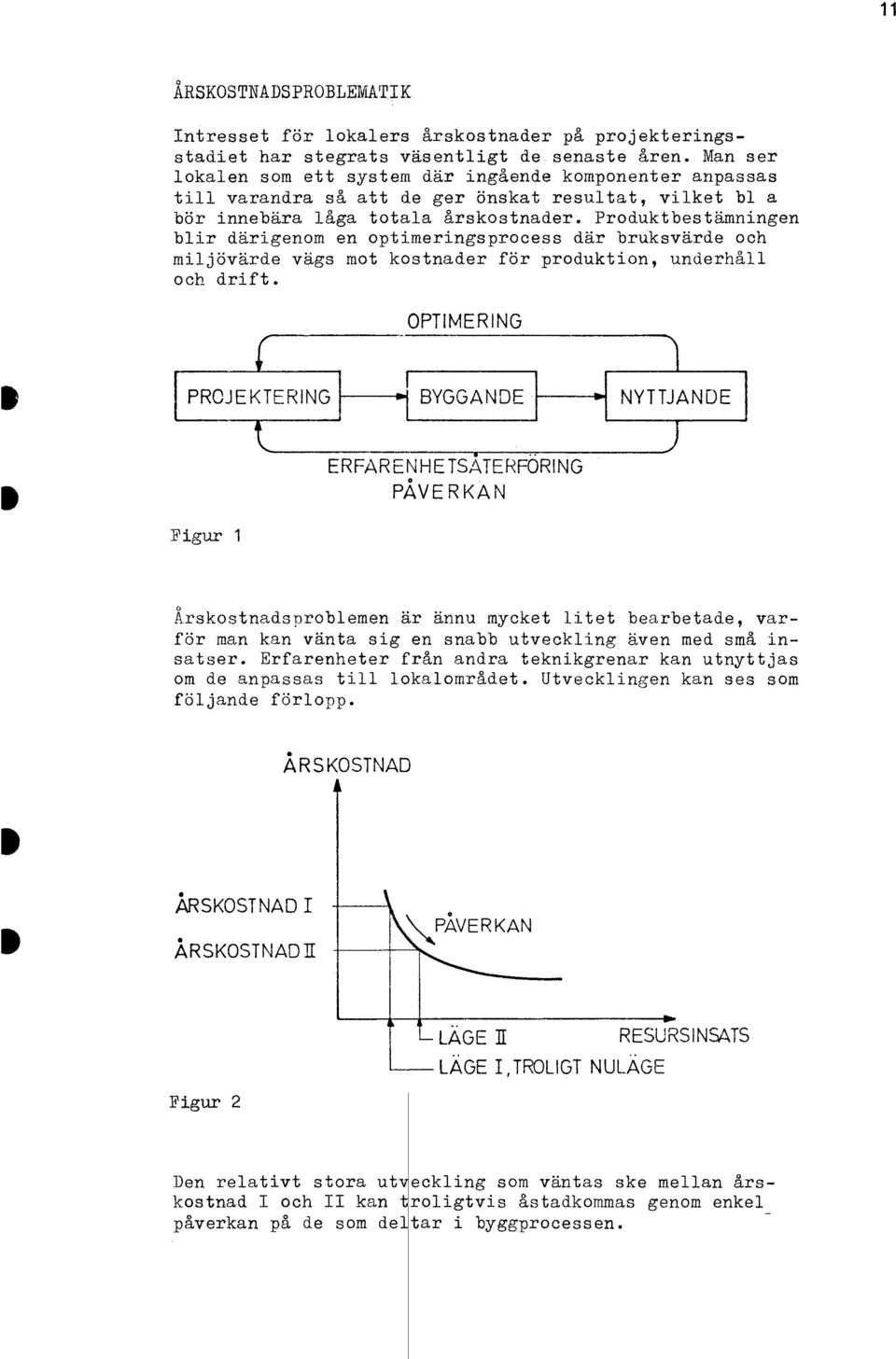 11

ÅRSKOSTNADSPROBLEMATIK

Intresset för lokalers årskostnader på projekteringsstadiet har stegrats väsentligt de senaste åren. Man ser lokalen som ett system där ingående komponenter anpassas till varandra så att de ger önskat resultat, vilket bl a bör innebära låga totala årskostnader. Produktbestämningen blir därigenom en optimeringsprocess där bruksvärde och miljövärde vägs mot kostnader för produktion, underhåll och drift.

OPTIMERING

PROJEKTERING

BYGGANDE

NYTTJANDE

ERFARENHETSÅTERFÖRING
PÅVERKAN

Figur 1

Årskostnadsproblemen är ännu mycket litet bearbetade, varför man kan vänta sig en snabb utveckling även med små insatser. Erfarenheter från andra teknikgrenar kan utnyttjas om de anpassas till lokalområdet. Utvecklingen kan ses som följande förlopp.

ÅRSKOSTNAD

ÅRSKOSTNAD I
ÅRSKOSTNAD II

PÅVERKAN

LÄGE II
RESURSINSATS
LÄGE I, TROLIGT NULÄGE

Figur 2

Den relativt stora utveckling som väntas ske mellan årskostnad I och II kan troligtvis åstadkommas genom enkel påverkan på de som deltar i byggprocessen.